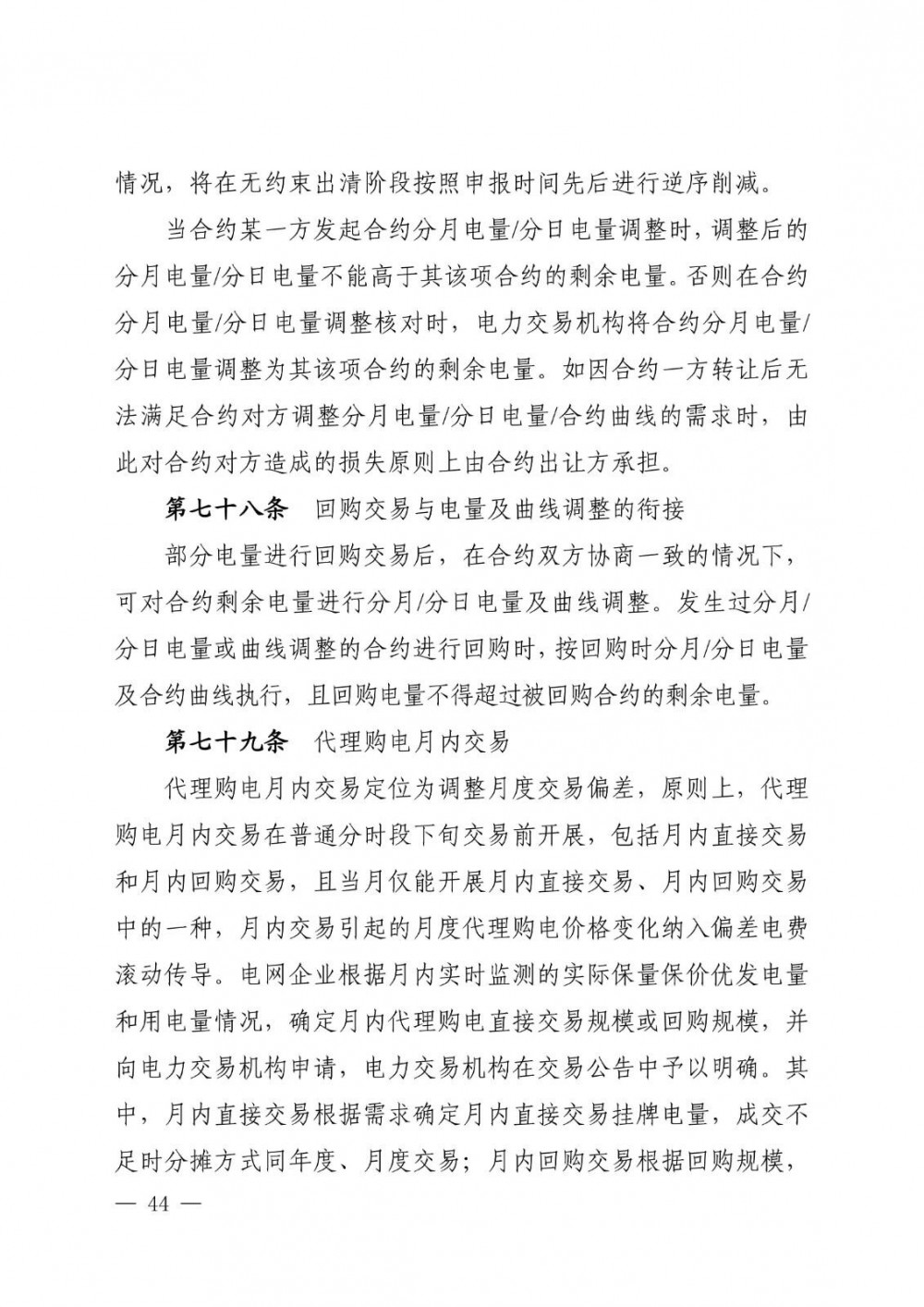 情况，将在无约束出清阶段按照申报时间先后进行逆序削减。

当合约某一方发起合约分月电量/分日电量调整时，调整后的分月电量/分日电量不能高于其该项合约的剩余电量。否则在合约分月电量/分日电量调整核对时，电力交易机构将合约分月电量/分日电量调整为其该项合约的剩余电量。如因合约一方转让后无法满足合约对方调整分月电量/分日电量/合约曲线的需求时，由此对合约对方造成的损失原则上由合约出让方承担。

第七十八条　回购交易与电量及曲线调整的衔接

部分电量进行回购交易后，在合约双方协商一致的情况下，可对合约剩余电量进行分月/分日电量及曲线调整。发生过分月/分日电量或曲线调整的合约进行回购时，按回购时分月/分日电量及合约曲线执行，且回购电量不得超过被回购合约的剩余电量。

第七十九条　代理购电月内交易

代理购电月内交易定位为调整月度交易偏差，原则上，代理购电月内交易在普通分时段下旬交易前开展，包括月内直接交易和月内回购交易，且当月仅能开展月内直接交易、月内回购交易中的一种，月内交易引起的月度代理购电价格变化纳入偏差电费滚动传导。电网企业根据月内实时监测的实际保量保价优发电量和用电量情况，确定月内代理购电直接交易规模或回购规模，并向电力交易机构申请，电力交易机构在交易公告中予以明确。其中，月内直接交易根据需求确定月内直接交易挂牌电量，成交不足时分摊方式同年度、月度交易；月内回购交易根据回购规模，

— 44 —